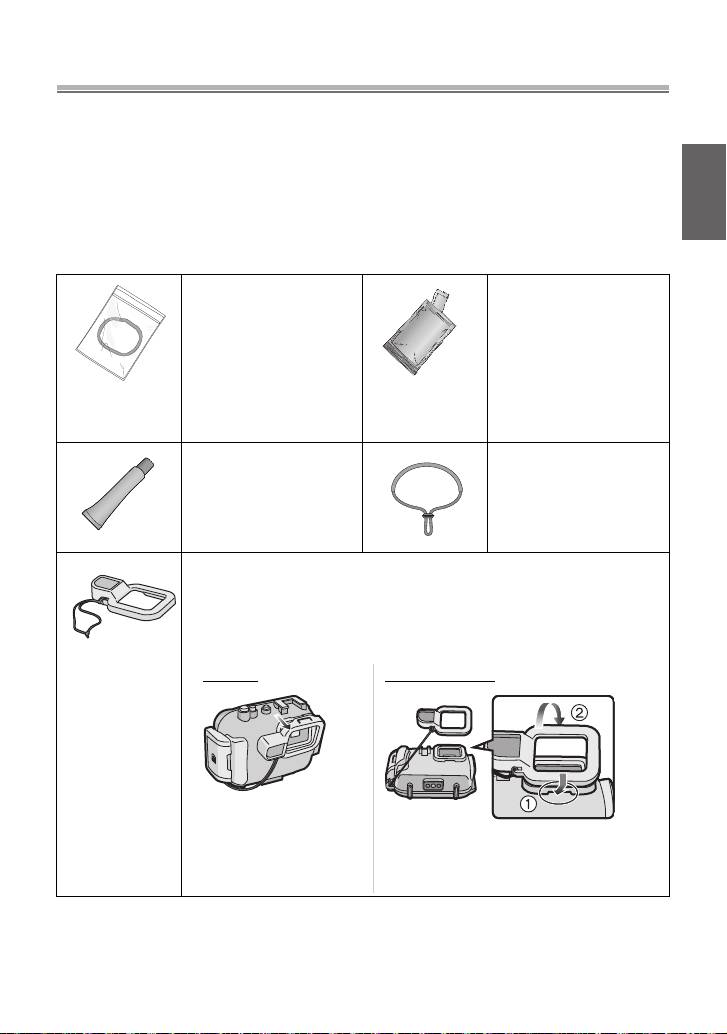 ① ②